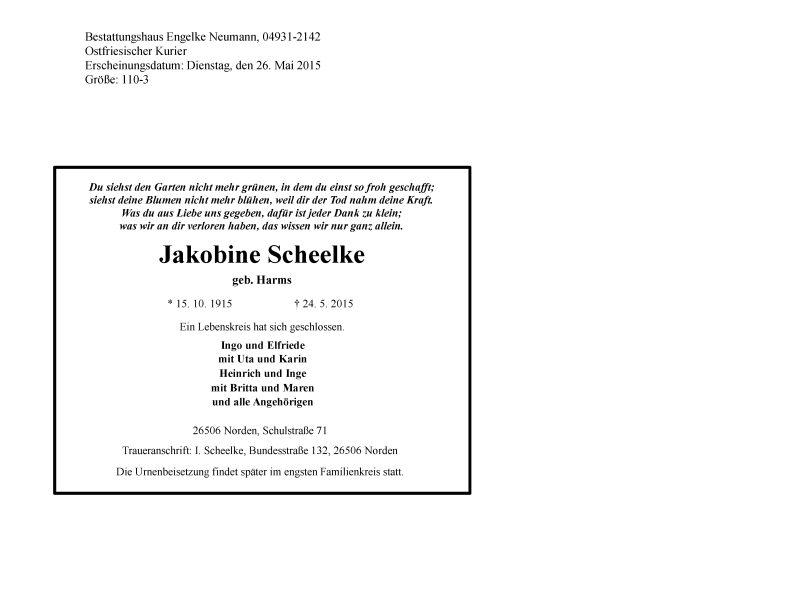 Bestattungshaus Engelke Neumann, 04931-2142
Ostfriesischer Kurier
Erscheinungsdatum: Dienstag, den 26. Mai 2015
Größe: 110-3

Du siehst den Garten nicht mehr grünen, in dem du einst so froh geschafft;
siehst deine Blumen nicht mehr blühen, weil dir der Tod nahm deine Kraft.
Was du aus Liebe uns gegeben, dafür ist jeder Dank zu klein;
was wir an dir verloren haben, das wissen wir nur ganz allein.

Jakobine Scheelke

geb. Harms

* 15. 10. 1915 † 24. 5. 2015

Ein Lebenskreis hat sich geschlossen.

Ingo und Elfriede
mit Uta und Karin
Heinrich und Inge
mit Britta und Maren
und alle Angehörigen

26506 Norden, Schulstraße 71

Traueranschrift: I. Scheelke, Bundesstraße 132, 26506 Norden

Die Urnenbeisetzung findet später im engsten Familienkreis statt.